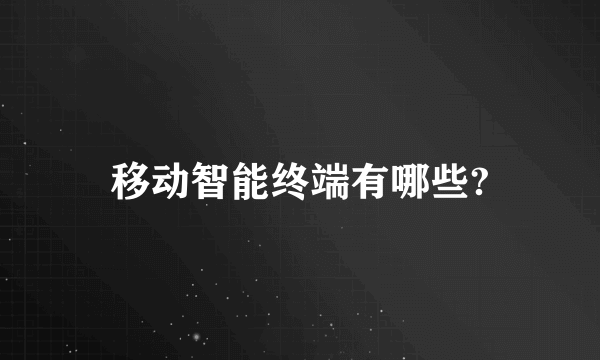 移动智能终端有哪些?